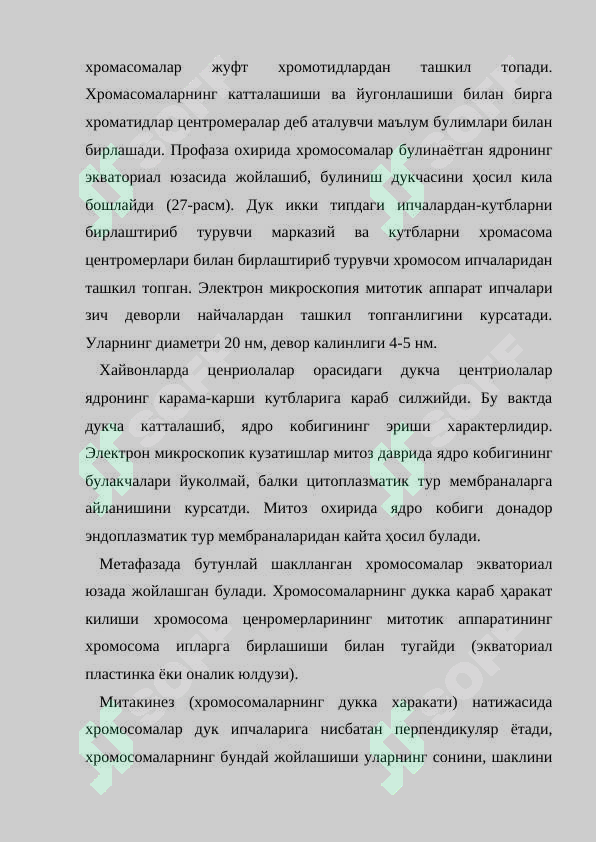 хромасомалар жуфт хромотидлардан ташкил топади. Хромасомаларнинг катталашиши ва йугонлашиши билан бирга хроматидлар центромералар деб аталувчи маълум булимлари билан бирлашади. Профаза охирида хромосомалар булинаётган ядронинг экваториал юзасида жойлашиб, булиниш дукчасини ҳосил кила бошлайди (27-расм). Дук икки типдаги ипчалардан-кутбларни бирлаштириб турувчи марказий ва кутбларни хромасома центромерлари билан бирлаштириб турувчи хромосом ипчаларидан ташкил топган. Электрон микроскопия митотик аппарат ипчалари зич деворли найчалардан ташкил топганлигини курсатади. Уларнинг диаметри 20 нм, девор калинлиги 4-5 нм.

Хайвонларда ценриолалар орасидаги дукча центриолалар ядронинг карама-карши кутбларига караб силжийди. Бу вактда дукча катталашиб, ядро кобигининг эриши характерлидир. Электрон микроскопик кузатишлар митоз даврида ядро кобигининг булакчалари йуколмай, балки цитоплазматик тур мембраналарга айланишини курсатди. Митоз охирида ядро кобиги донадор эндоплазматик тур мембраналаридан кайта ҳосил булади.

Метафазада бутунлай шаклланган хромосомалар экваториал юзада жойлашган булади. Хромосомаларнинг дукка караб ҳаракат килиши хромосома ценромерларининг митотик аппаратининг хромосома ипларга бирлашиши билан тугайди (экваториал пластинка ёки оналик юлдузи).

Митакинез (хромосомаларнинг дукка харакати) натижасида хромосомалар дук ипчаларига нисбатан перпендикуляр ётади, хромосомаларнинг бундай жойлашиши уларнинг сонини, шаклини